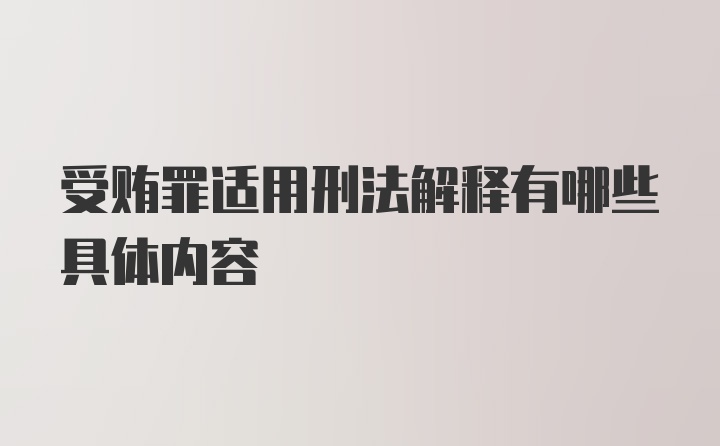 受贿罪适用刑法解释有哪些具体内容